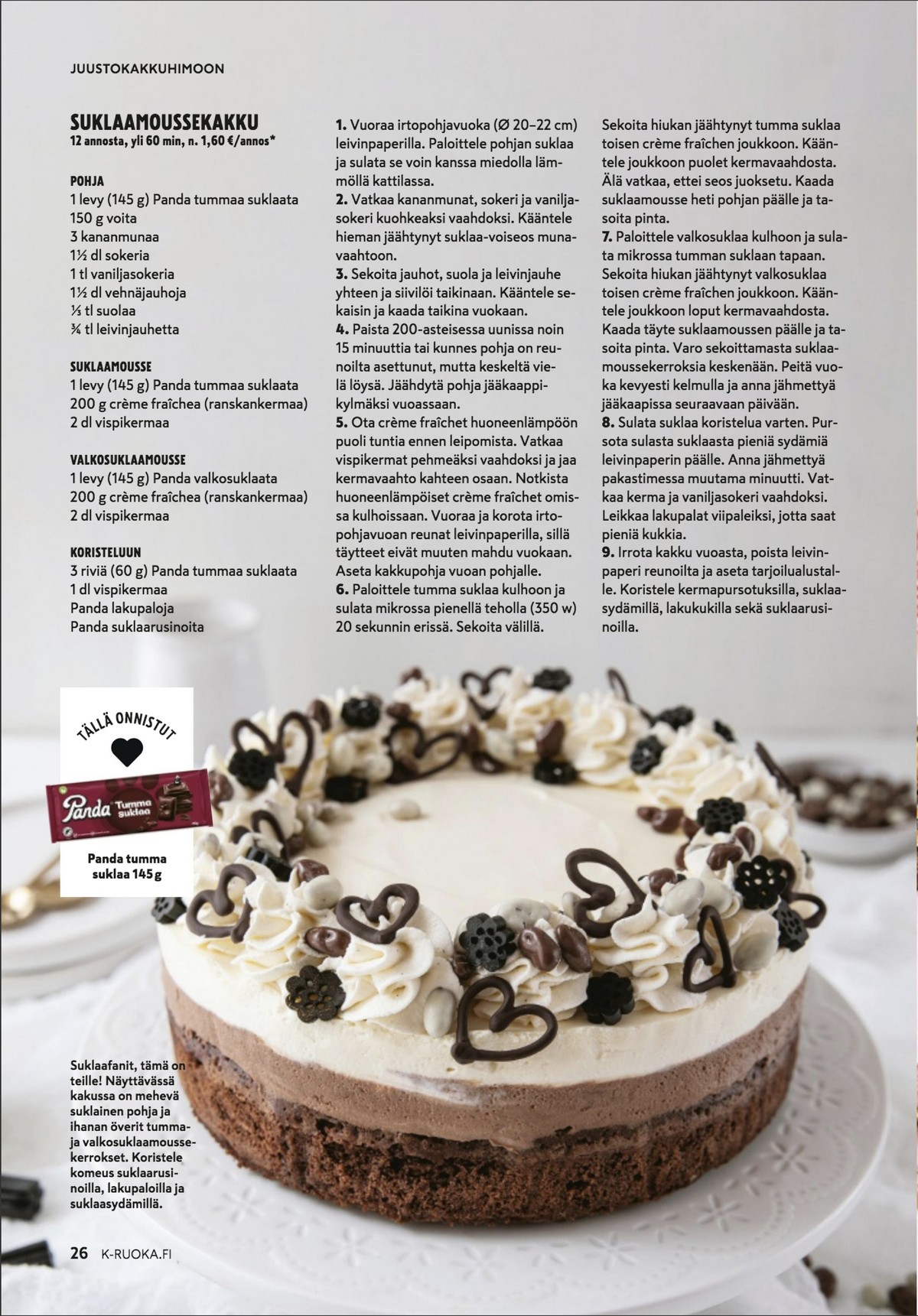 JUUSTOKAKKUHIMOON

SUKLAAMOUSSEKAKKU
12 annosta, yli 60 min, n. 1,60 €/annos*

POHJA
1 levy (145 g) Panda tummaa suklaata
150 g voita
3 kananmunaa
1½ dl sokeria
1 tl vaniljasokeria
1½ dl vehnäjauhoja
⅓ tl suolaa
¾ tl leivinjauhetta

SUKLAAMOUSSE
1 levy (145 g) Panda tummaa suklaata
200 g crème fraîchea (ranskankermaa)
2 dl vispikermaa

VALKOSUKLAAMOUSSE
1 levy (145 g) Panda valkosuklaata
200 g crème fraîchea (ranskankermaa)
2 dl vispikermaa

KORISTELUUN
3 riviä (60 g) Panda tummaa suklaata
1 dl vispikermaa
Panda lakupaloja
Panda suklaarusinoita

1. Vuoraa irtopohjavuoka (Ø 20–22 cm) leivinpaperilla. Paloittele pohjan suklaa ja sulata se voin kanssa miedolla lämmöllä kattilassa.
2. Vatkaa kananmunat, sokeri ja vaniljasokeri kuohkeaksi vaahdoksi. Kääntele hieman jäähtynyt suklaa-voiseos munavaahtoon.
3. Sekoita jauhot, suola ja leivinjauhe yhteen ja siivilöi taikinaan. Kääntele sekaisin ja kaada taikina vuokaan.
4. Paista 200-asteisessa uunissa noin 15 minuuttia tai kunnes pohja on reunoilta asettunut, mutta keskeltä vielä löysä. Jäähdytä pohja jääkaappikylmäksi vuoassaan.
5. Ota crème fraîchet huoneenlämpöön puoli tuntia ennen leipomista. Vatkaa vispikermat pehmeäksi vaahdoksi ja jaa kermavaahto kahteen osaan. Notkista huoneenlämpöiset crème fraîchet omissa kulhoissaan. Vuoraa ja korota irtopohjavuoan reunat leivinpaperilla, sillä täytteet eivät muuten mahdu vuokaan. Aseta kakkupohja vuoan pohjalle.
6. Paloittele tumma suklaa kulhoon ja sulata mikrossa pienellä teholla (350 w) 20 sekunnin erissä. Sekoita välillä.

Sekoita hiukan jäähtynyt tumma suklaa toisen crème fraîchen joukkoon. Kääntele joukkoon puolet kermavaahdosta. Älä vatkaa, ettei seos juoksetu. Kaada suklaamousse heti pohjan päälle ja tasoita pinta.
7. Paloittele valkosuklaa kulhoon ja sulata mikrossa tumman suklaan tapaan. Sekoita hiukan jäähtynyt valkosuklaa toisen crème fraîchen joukkoon. Kääntele joukkoon loput kermavaahdosta. Kaada täyte suklaamoussen päälle ja tasoita pinta. Varo sekoittamasta suklaamoussekerroksia keskenään. Peitä vuoka kevyesti kelmulla ja anna jähmettyä jääkaapissa seuraavaan päivään.
8. Sulata suklaa koristelua varten. Pursota sulasta suklaasta pieniä sydämiä leivinpaperin päälle. Anna jähmettyä pakastimessa muutama minuutti. Vatkaa kerma ja vaniljasokeri vaahdoksi. Leikkaa lakupalat viipaleiksi, jotta saat pieniä kukkia.
9. Irrota kakku vuoasta, poista leivinpaperi reunoilta ja aseta tarjoilualustalle. Koristele kermapursotuksilla, suklaasydämillä, lakukukilla sekä suklaarusinoilla.

TÄLLÄ ONNISTUT
Panda Tumma suklaa
Panda tumma suklaa 145 g

Suklaafanit, tämä on teille! Näyttävässä kakussa on mehevä suklainen pohja ja ihanan överit tumma- ja valkosuklaamoussekerrokset. Koristele komeus suklaarusinoilla, lakupaloilla ja suklaasydämillä.

26 K-RUOKA.FI